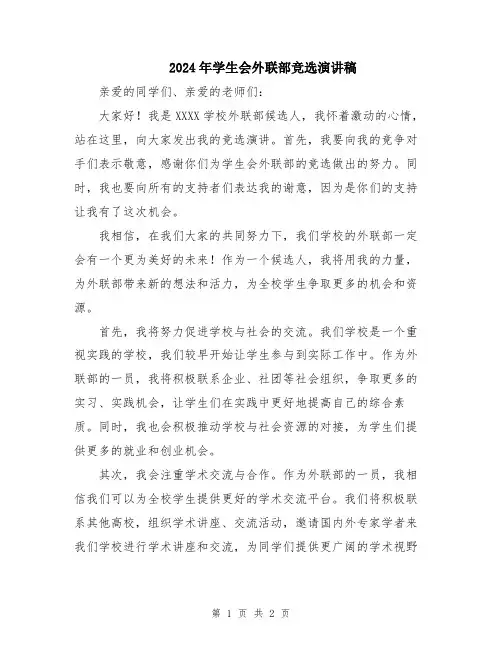 2024年学生会外联部竞选演讲稿

亲爱的同学们、亲爱的老师们：

大家好！我是XXXX学校外联部候选人，我怀着激动的心情，站在这里，向大家发出我的竞选演讲。首先，我要向我的竞争对手们表示敬意，感谢你们为学生会外联部的竞选做出的努力。同时，我也要向所有的支持者们表达我的谢意，因为是你们的支持让我有了这次机会。

我相信，在我们大家的共同努力下，我们学校的外联部一定会有一个更为美好的未来！作为一个候选人，我将用我的力量，为外联部带来新的想法和活力，为全校学生争取更多的机会和资源。

首先，我将努力促进学校与社会的交流。我们学校是一个重视实践的学校，我们较早开始让学生参与到实际工作中。作为外联部的一员，我将积极联系企业、社团等社会组织，争取更多的实习、实践机会，让学生们在实践中更好地提高自己的综合素质。同时，我也会积极推动学校与社会资源的对接，为学生们提供更多的就业和创业机会。

其次，我会注重学术交流与合作。作为外联部的一员，我相信我们可以为全校学生提供更好的学术交流平台。我们将积极联系其他高校，组织学术讲座、交流活动，邀请国内外专家学者来我们学校进行学术讲座和交流，为同学们提供更广阔的学术视野

第 1 页 共 2 页